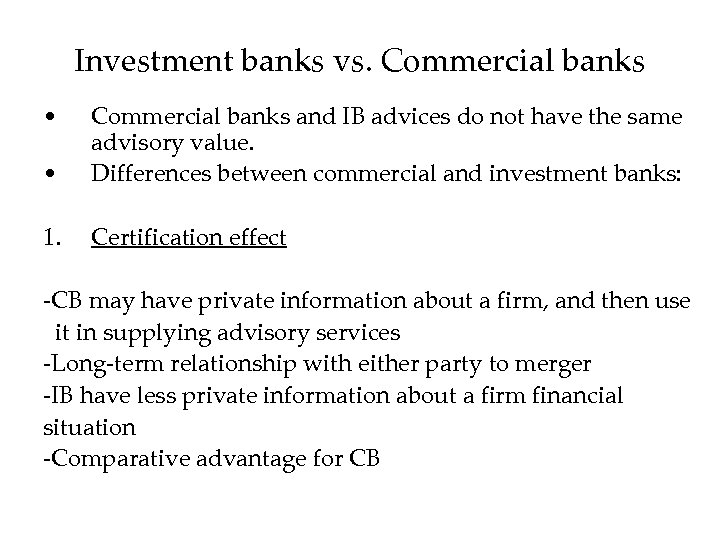 Investment banks vs. Commercial banks

• Commercial banks and IB advices do not have the same advisory value.
• Differences between commercial and investment banks:

1. Certification effect

-CB may have private information about a firm, and then use it in supplying advisory services
-Long-term relationship with either party to merger
-IB have less private information about a firm financial situation
-Comparative advantage for CB